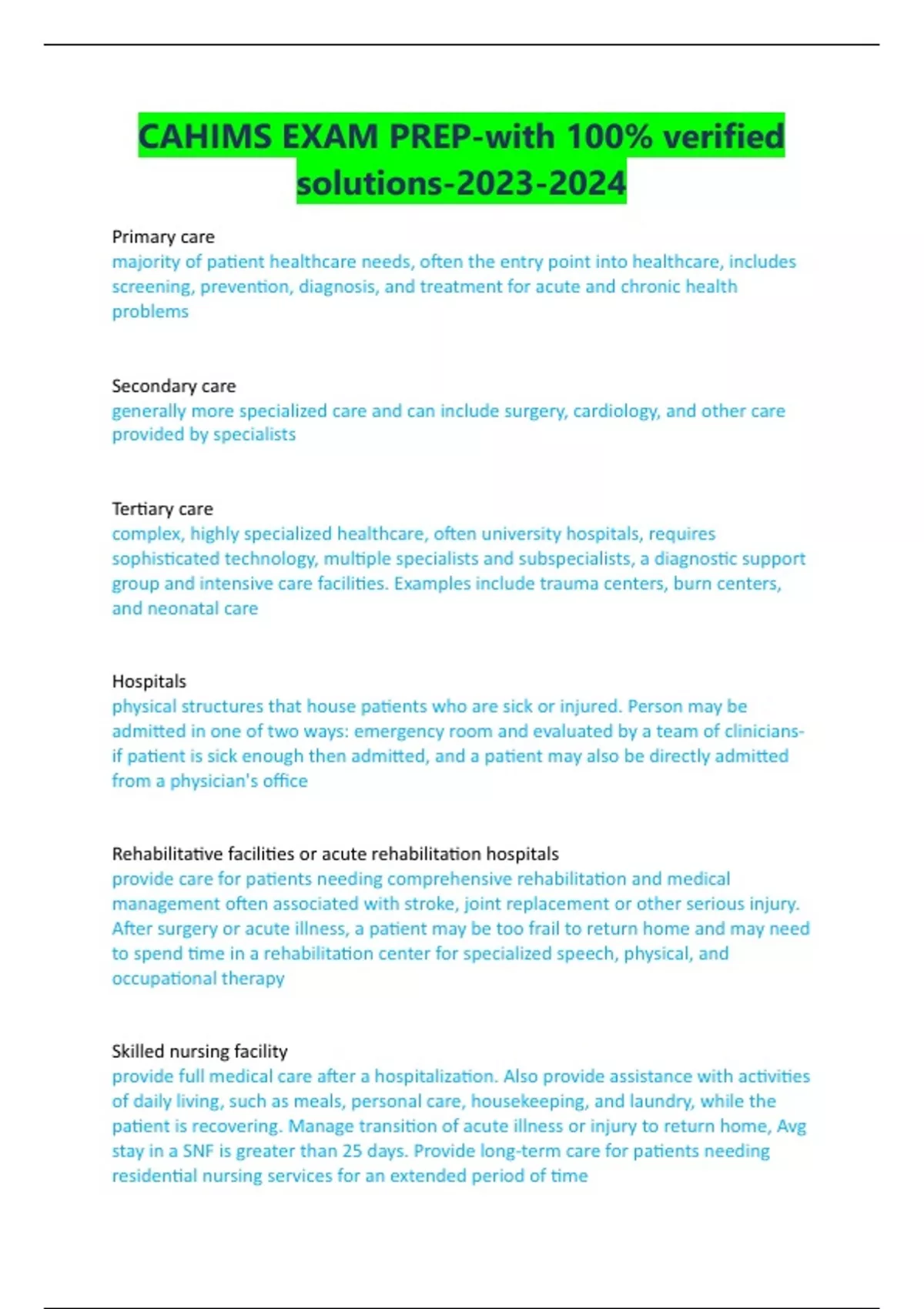 CAHIMS EXAM PREP-with 100% verified solutions-2023-2024

Primary care
majority of patient healthcare needs, often the entry point into healthcare, includes screening, prevention, diagnosis, and treatment for acute and chronic health problems

Secondary care
generally more specialized care and can include surgery, cardiology, and other care provided by specialists

Tertiary care
complex, highly specialized healthcare, often university hospitals, requires sophisticated technology, multiple specialists and subspecialists, a diagnostic support group and intensive care facilities. Examples include trauma centers, burn centers, and neonatal care

Hospitals
physical structures that house patients who are sick or injured. Person may be admitted in one of two ways: emergency room and evaluated by a team of clinicians- if patient is sick enough then admitted, and a patient may also be directly admitted from a physician's office

Rehabilitative facilities or acute rehabilitation hospitals
provide care for patients needing comprehensive rehabilitation and medical management often associated with stroke, joint replacement or other serious injury. After surgery or acute illness, a patient may be too frail to return home and may need to spend time in a rehabilitation center for specialized speech, physical, and occupational therapy

Skilled nursing facility
provide full medical care after a hospitalization. Also provide assistance with activities of daily living, such as meals, personal care, housekeeping, and laundry, while the patient is recovering. Manage transition of acute illness or injury to return home, Avg stay in a SNF is greater than 25 days. Provide long-term care for patients needing residential nursing services for an extended period of time